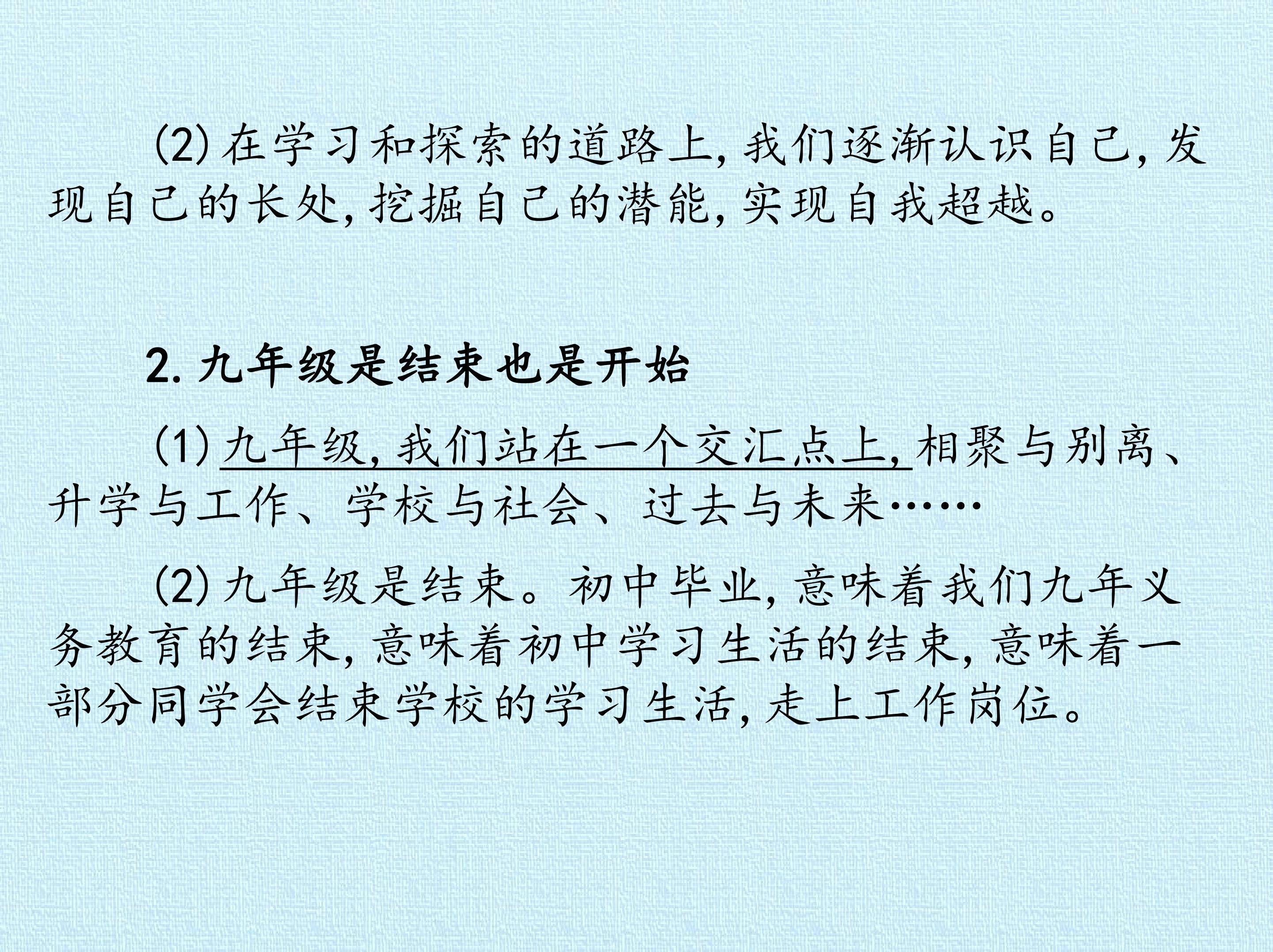 (2)在学习和探索的道路上,我们逐渐认识自己,发现自己的长处,挖掘自己的潜能,实现自我超越。

2.九年级是结束也是开始

(1)九年级,我们站在一个交汇点上,相聚与别离、升学与工作、学校与社会、过去与未来……

(2)九年级是结束。初中毕业,意味着我们九年义务教育的结束,意味着初中学习生活的结束,意味着一部分同学会结束学校的学习生活,走上工作岗位。